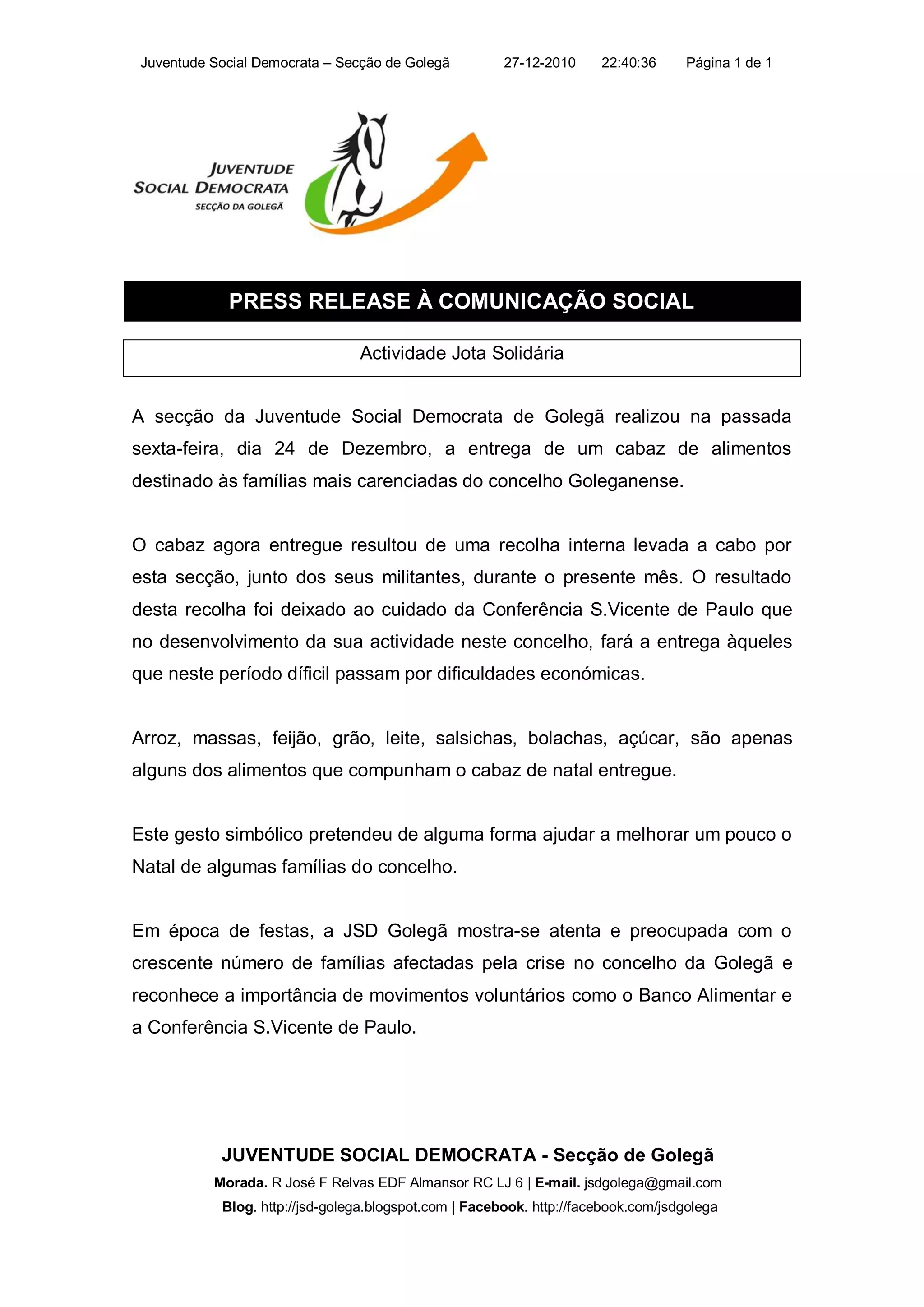 Juventude Social Democrata – Secção de Golegã 27-12-2010 22:40:36 Página 1 de 1

JUVENTUDE
SOCIAL DEMOCRATA
SECÇÃO DA GOLEGÃ

PRESS RELEASE À COMUNICAÇÃO SOCIAL

Actividade Jota Solidária

A secção da Juventude Social Democrata de Golegã realizou na passada sexta-feira, dia 24 de Dezembro, a entrega de um cabaz de alimentos destinado às famílias mais carenciadas do concelho Goleganense.

O cabaz agora entregue resultou de uma recolha interna levada a cabo por esta secção, junto dos seus militantes, durante o presente mês. O resultado desta recolha foi deixado ao cuidado da Conferência S.Vicente de Paulo que no desenvolvimento da sua actividade neste concelho, fará a entrega àqueles que neste período díficil passam por dificuldades económicas.

Arroz, massas, feijão, grão, leite, salsichas, bolachas, açúcar, são apenas alguns dos alimentos que compunham o cabaz de natal entregue.

Este gesto simbólico pretendeu de alguma forma ajudar a melhorar um pouco o Natal de algumas famílias do concelho.

Em época de festas, a JSD Golegã mostra-se atenta e preocupada com o crescente número de famílias afectadas pela crise no concelho da Golegã e reconhece a importância de movimentos voluntários como o Banco Alimentar e a Conferência S.Vicente de Paulo.

JUVENTUDE SOCIAL DEMOCRATA - Secção de Golegã
Morada. R José F Relvas EDF Almansor RC LJ 6 | E-mail. jsdgolega@gmail.com
Blog. http://jsd-golega.blogspot.com | Facebook. http://facebook.com/jsdgolega